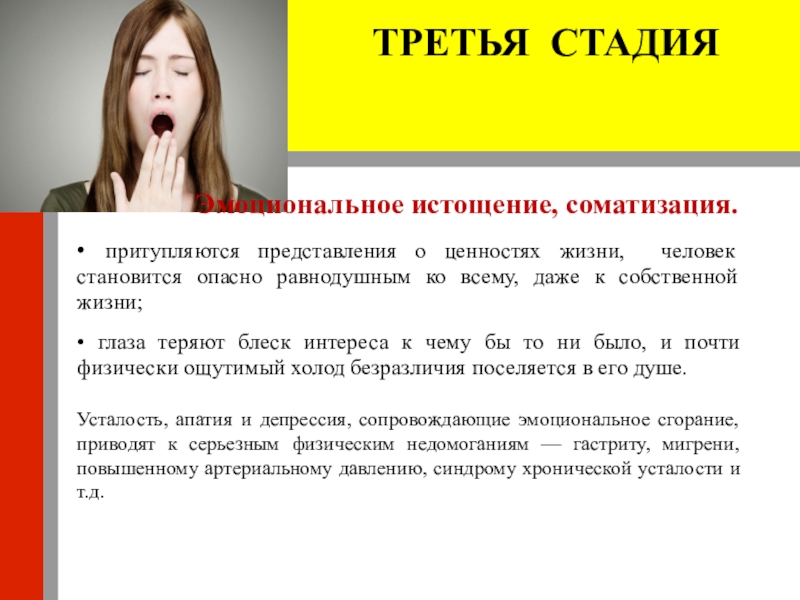 ТРЕТЬЯ СТАДИЯ

Эмоциональное истощение, соматизация.

• притупляются представления о ценностях жизни, человек становится опасно равнодушным ко всему, даже к собственной жизни;

• глаза теряют блеск интереса к чему бы то ни было, и почти физически ощутимый холод безразличия поселяется в его душе.

Усталость, апатия и депрессия, сопровождающие эмоциональное сгорание, приводят к серьезным физическим недомоганиям — гастриту, мигрени, повышенному артериальному давлению, синдрому хронической усталости и т.д.